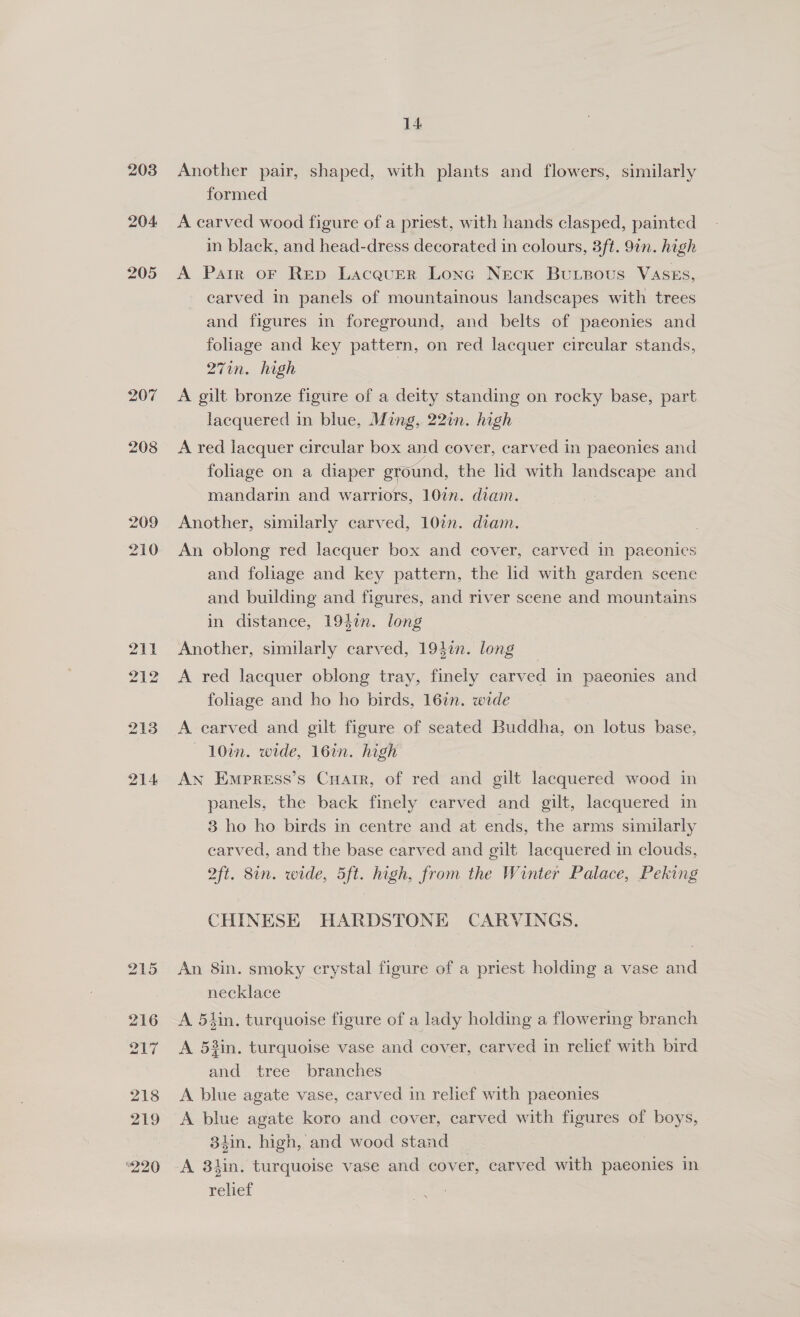 14

203 Another pair, shaped, with plants and flowers, similarly formed

204 A carved wood figure of a priest, with hands clasped, painted in black, and head-dress decorated in colours, 3ft. 9in. high

205 A Pair of Red Lacquer Long Neck Bulbous Vases, carved in panels of mountainous landscapes with trees and figures in foreground, and belts of paeonies and foliage and key pattern, on red lacquer circular stands, 27in. high

207 A gilt bronze figure of a deity standing on rocky base, part lacquered in blue, Ming, 22in. high

208 A red lacquer circular box and cover, carved in paeonies and foliage on a diaper ground, the lid with landscape and mandarin and warriors, 10in. diam.

209 Another, similarly carved, 10in. diam.

210 An oblong red lacquer box and cover, carved in paeonies and foliage and key pattern, the lid with garden scene and building and figures, and river scene and mountains in distance, 19$\frac{1}{2}$in. long

211 Another, similarly carved, 19$\frac{1}{2}$in. long

212 A red lacquer oblong tray, finely carved in paeonies and foliage and ho ho birds, 16in. wide

213 A carved and gilt figure of seated Buddha, on lotus base, 10in. wide, 16in. high

214 An Empress's Chair, of red and gilt lacquered wood in panels, the back finely carved and gilt, lacquered in 3 ho ho birds in centre and at ends, the arms similarly carved, and the base carved and gilt lacquered in clouds, 2ft. 8in. wide, 5ft. high, from the Winter Palace, Peking

CHINESE HARDSTONE CARVINGS.

215 An 8in. smoky crystal figure of a priest holding a vase and necklace

216 A 5$\frac{1}{2}$in. turquoise figure of a lady holding a flowering branch

217 A 5$\frac{3}{4}$in. turquoise vase and cover, carved in relief with bird and tree branches

218 A blue agate vase, carved in relief with paeonies

219 A blue agate koro and cover, carved with figures of boys, 3$\frac{1}{2}$in. high, and wood stand

220 A 3$\frac{1}{2}$in. turquoise vase and cover, carved with paeonies in relief